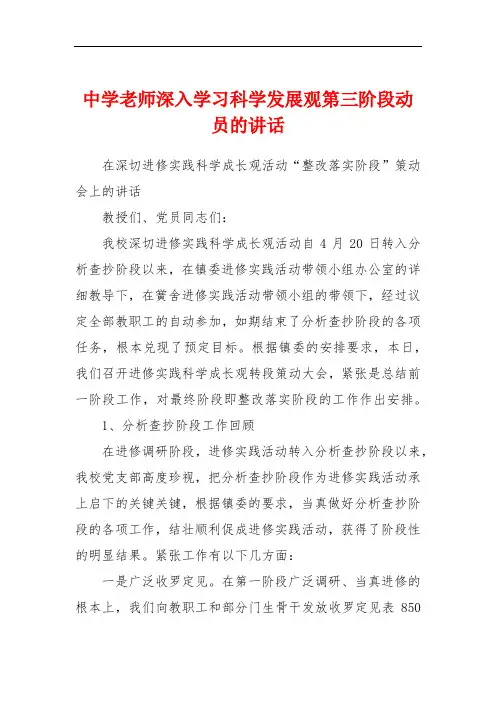 中学老师深入学习科学发展观第三阶段动员的讲话

在深切进修实践科学成长观活动“整改落实阶段”策动会上的讲话

教授们、党员同志们：

我校深切进修实践科学成长观活动自 4 月 20 日转入分析查抄阶段以来，在镇委进修实践活动带领小组办公室的详细教导下，在黉舍进修实践活动带领小组的带领下，经过议定全部教职工的自动参加，如期结束了分析查抄阶段的各项任务，根本兑现了预定目标。根据镇委的安排要求，本日，我们召开进修实践科学成长观转段策动大会，紧张是总结前一阶段工作，对最终阶段即整改落实阶段的工作作出安排。

1、分析查抄阶段工作回顾

在进修调研阶段，进修实践活动转入分析查抄阶段以来，我校党支部高度珍视，把分析查抄阶段作为进修实践活动承上启下的关键关键，根据镇委的要求，当真做好分析查抄阶段的各项工作，结壮顺利促成进修实践活动，获得了阶段性的明显结果。紧张工作有以下几方面：

一是广泛收罗定见。在第一阶段广泛调研、当真进修的根本上，我们向教职工和部分门生骨干发放收罗定见表 850